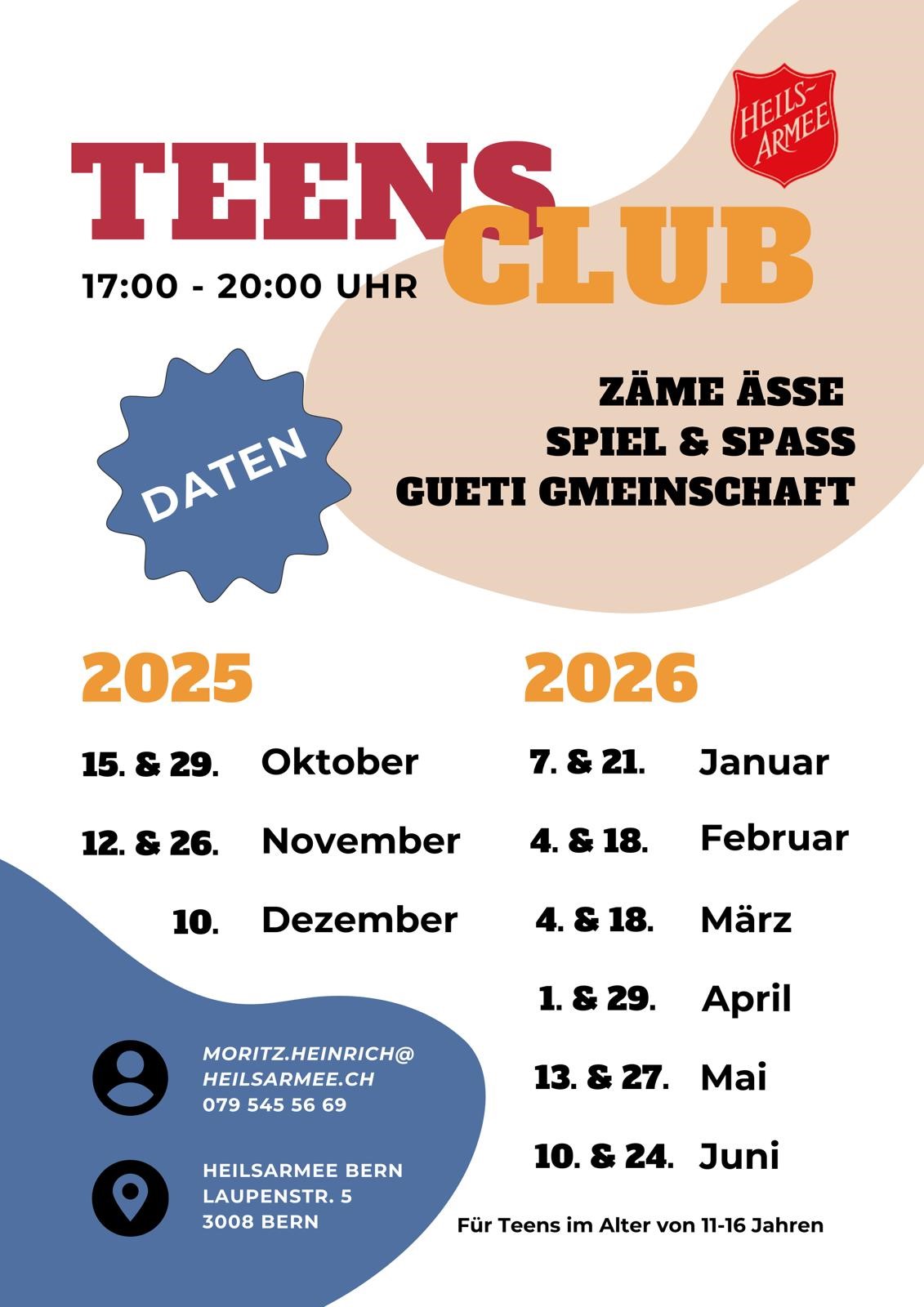 HEILS-ARMEE

TEENS CLUB

17:00 - 20:00 UHR

DATEN

ZÄME ÄSSE
SPIEL & SPASS
GUETI GMEINSCHAFT

2025

15. & 29. Oktober

12. & 26. November

10. Dezember

2026

7. & 21. Januar

4. & 18. Februar

4. & 18. März

1. & 29. April

13. & 27. Mai

10. & 24. Juni

MORITZ.HEINRICH@
HEILSARMEE.CH
079 545 56 69

HEILSARMEE BERN
LAUPENSTR. 5
3008 BERN

Für Teens im Alter von 11-16 Jahren